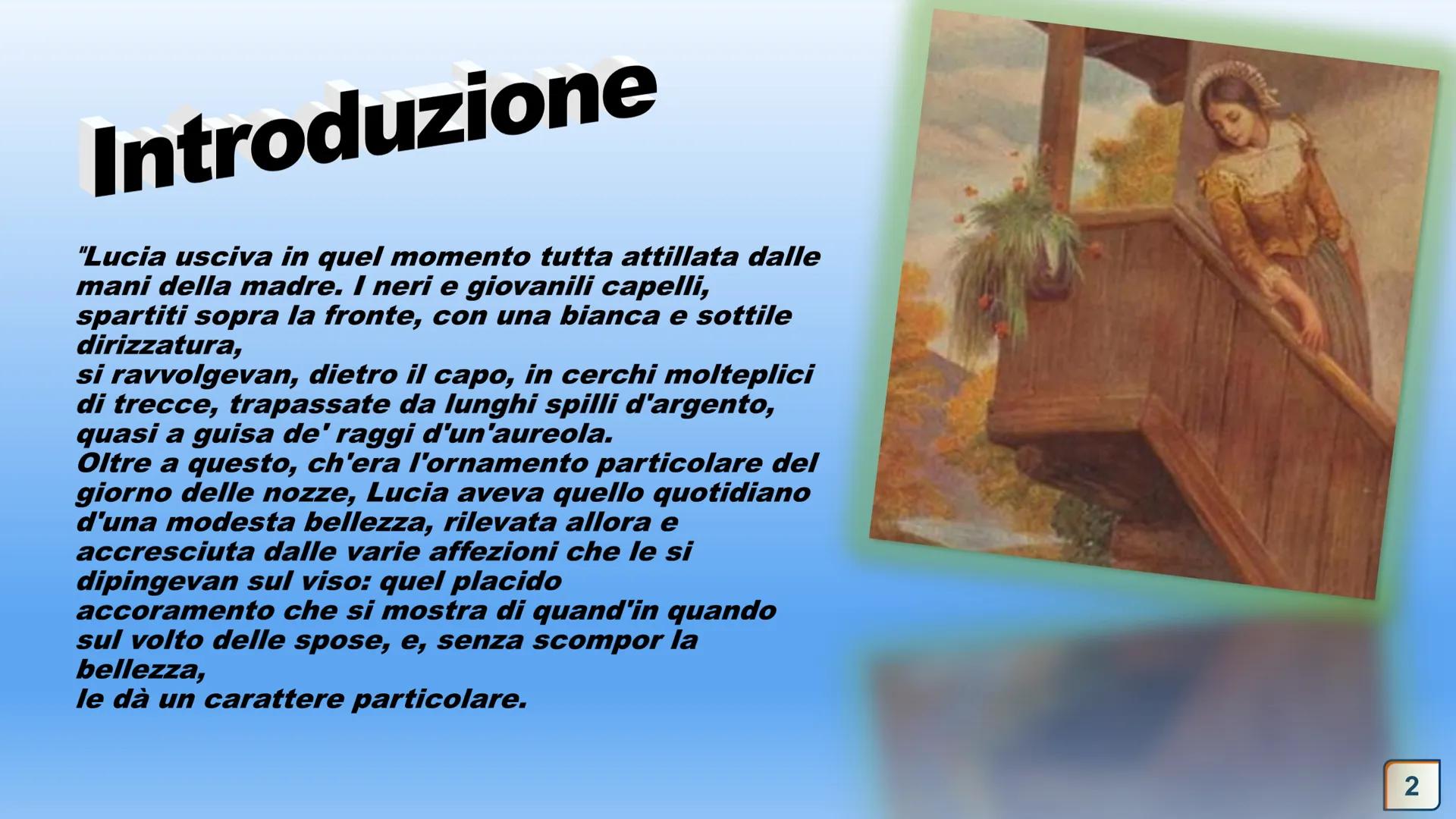 Introduzione

"Lucia usciva in quel momento tutta attillata dalle mani della madre. I neri e giovanili capelli, spartiti sopra la fronte, con una bianca e sottile dirizzatura,
si ravvolgevan, dietro il capo, in cerchi molteplici di trecce, trapassate da lunghi spilli d'argento, quasi a guisa de' raggi d'un'aureola.
Oltre a questo, ch'era l'ornamento particolare del giorno delle nozze, Lucia aveva quello quotidiano d'una modesta bellezza, rilevata allora e accresciuta dalle varie affezioni che le si dipingevan sul viso: quel placido accoramento che si mostra di quand'in quando sul volto delle spose, e, senza scompor la bellezza,
le dà un carattere particolare.

2